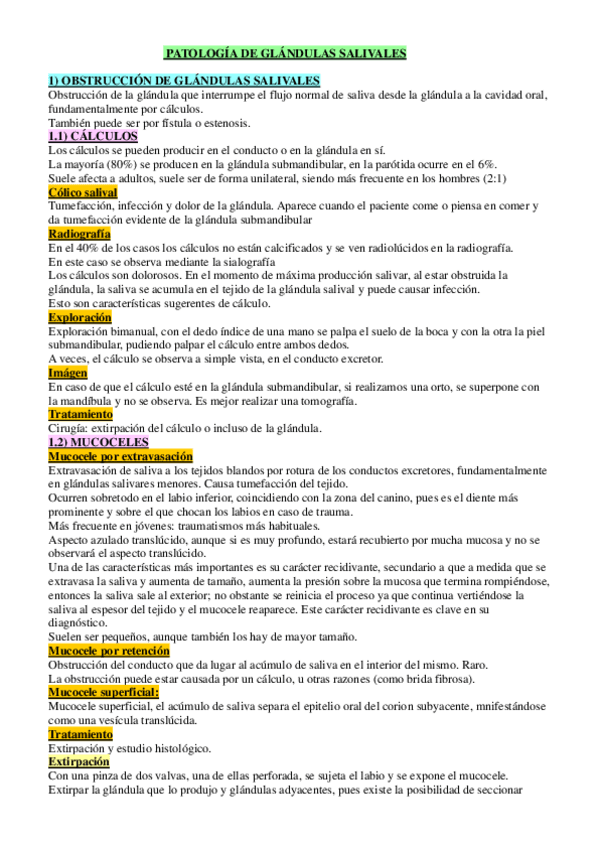 PATOLOGÍA DE GLÁNDULAS SALIVALES

1) OBSTRUCCIÓN DE GLÁNDULAS SALIVALES
Obstrucción de la glándula que interrumpe el flujo normal de saliva desde la glándula a la cavidad oral, fundamentalmente por cálculos.
También puede ser por fístula o estenosis.

1.1) CÁLCULOS
Los cálculos se pueden producir en el conducto o en la glándula en sí.
La mayoría (80%) se producen en la glándula submandibular, en la parótida ocurre en el 6%.
Suele afecta a adultos, suele ser de forma unilateral, siendo más frecuente en los hombres (2:1)

Cólico salival
Tumefacción, infección y dolor de la glándula. Aparece cuando el paciente come o piensa en comer y da tumefacción evidente de la glándula submandibular

Radiografía
En el 40% de los casos los cálculos no están calcificados y se ven radiolúcidos en la radiografía.
En este caso se observa mediante la sialografía
Los cálculos son dolorosos. En el momento de máxima producción salivar, al estar obstruida la glándula, la saliva se acumula en el tejido de la glándula salival y puede causar infección.
Esto son características sugerentes de cálculo.

Exploración
Exploración bimanual, con el dedo índice de una mano se palpa el suelo de la boca y con la otra la piel submandibular, pudiendo palpar el cálculo entre ambos dedos.
A veces, el cálculo se observa a simple vista, en el conducto excretor.

Imágen
En caso de que el cálculo esté en la glándula submandibular, si realizamos una orto, se superpone con la mandíbula y no se observa. Es mejor realizar una tomografía.

Tratamiento
Cirugía: extirpación del cálculo o incluso de la glándula.

1.2) MUCOCELES
Mucocele por extravasación
Extravasación de saliva a los tejidos blandos por rotura de los conductos excretores, fundamentalmente en glándulas salivares menores. Causa tumefacción del tejido.
Ocurren sobretodo en el labio inferior, coincidiendo con la zona del canino, pues es el diente más prominente y sobre el que chocan los labios en caso de trauma.
Más frecuente en jóvenes: traumatismos más habituales.
Aspecto azulado translúcido, aunque si es muy profundo, estará recubierto por mucha mucosa y no se observará el aspecto translúcido.
Una de las características más importantes es su carácter recidivante, secundario a que a medida que se extravasa la saliva y aumenta de tamaño, aumenta la presión sobre la mucosa que termina rompiéndose, entonces la saliva sale al exterior; no obstante se reinicia el proceso ya que continua vertiéndose la saliva al espesor del tejido y el mucocele reaparece. Este carácter recidivante es clave en su diagnóstico.
Suelen ser pequeños, aunque también los hay de mayor tamaño.

Mucocele por retención
Obstrucción del conducto que da lugar al acúmulo de saliva en el interior del mismo. Raro.
La obstrucción puede estar causada por un cálculo, u otras razones (como brida fibrosa).

Mucocele superficial:
Mucocele superficial, el acúmulo de saliva separa el epitelio oral del corion subyacente, mnifestándose como una vesícula translúcida.

Tratamiento
Extirpación y estudio histológico.

Extirpación
Con una pinza de dos valvas, una de ellas perforada, se sujeta el labio y se expone el mucocele.
Extirpar la glándula que lo produjo y glándulas adyacentes, pues existe la posibilidad de seccionar